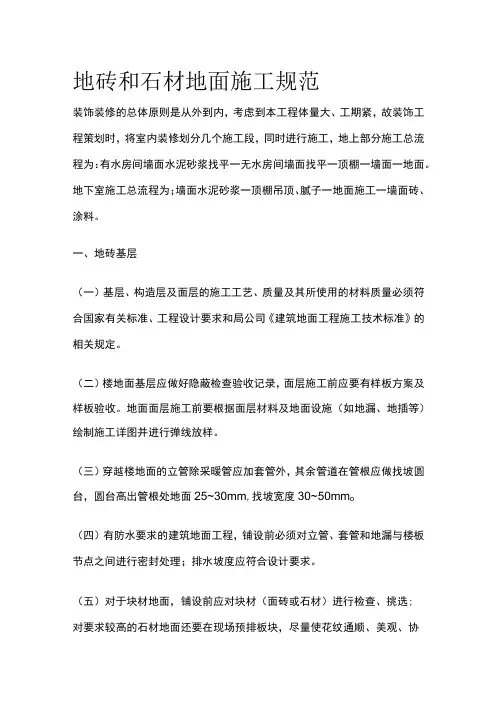 地砖和石材地面施工规范

装饰装修的总体原则是从外到内，考虑到本工程体量大、工期紧，故装饰工程策划时，将室内装修划分几个施工段，同时进行施工，地上部分施工总流程为：有水房间墙面水泥砂浆找平一无水房间墙面找平一顶棚一墙面一地面。地下室施工总流程为；墙面水泥砂浆一顶棚吊顶、腻子一地面施工一墙面砖、涂料。

一、地砖基层

（一）基层、构造层及面层的施工工艺、质量及其所使用的材料质量必须符合国家有关标准、工程设计要求和局公司《建筑地面工程施工技术标准》的相关规定。

（二）楼地面基层应做好隐蔽检查验收记录，面层施工前应要有样板方案及样板验收。地面面层施工前要根据面层材料及地面设施（如地漏、地插等）绘制施工详图并进行弹线放样。

（三）穿越楼地面的立管除采暖管应加套管外，其余管道在管根应做找坡圆台，圆台高出管根处地面 25~30mm，找坡宽度 30~50mm。

（四）有防水要求的建筑地面工程，铺设前必须对立管、套管和地漏与楼板节点之间进行密封处理；排水坡度应符合设计要求。

（五）对于块材地面，铺设前应对块材（面砖或石材）进行检查、挑选；对要求较高的石材地面还要在现场预排板块，尽量使花纹通顺、美观、协